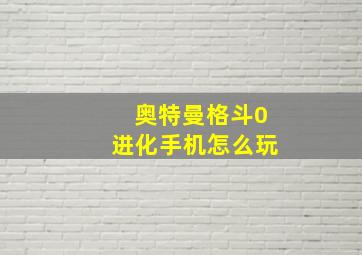 奥特曼格斗0
进化手机怎么玩